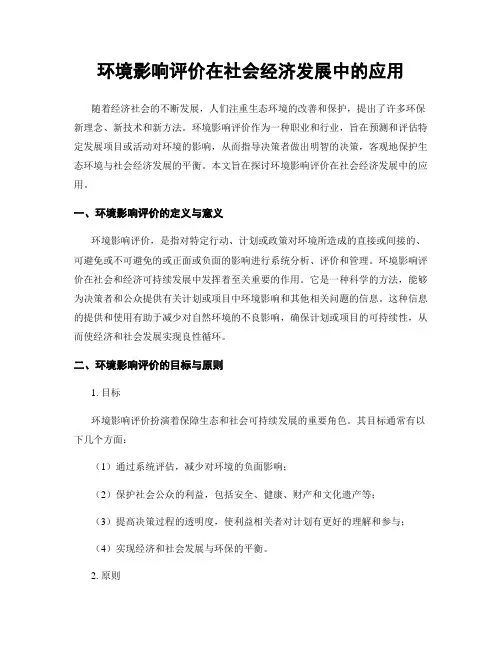 环境影响评价在社会经济发展中的应用

随着经济社会的不断发展，人们注重生态环境的改善和保护，提出了许多环保新理念、新技术和新方法。环境影响评价作为一种职业和行业，旨在预测和评估特定发展项目或活动对环境的影响，从而指导决策者做出明智的决策，客观地保护生态环境与社会经济发展的平衡。本文旨在探讨环境影响评价在社会经济发展中的应用。

一、环境影响评价的定义与意义

环境影响评价，是指对特定行动、计划或政策对环境所造成的直接或间接的、可避免或不可避免的或正面或负面的影响进行系统分析、评价和管理。环境影响评价在社会和经济可持续发展中发挥着至关重要的作用。它是一种科学的方法，能够为决策者和公众提供有关计划或项目中环境影响和其他相关问题的信息。这种信息的提供和使用有助于减少对自然环境的不良影响，确保计划或项目的可持续性，从而使经济和社会发展实现良性循环。

二、环境影响评价的目标与原则

1. 目标

环境影响评价扮演着保障生态和社会可持续发展的重要角色。其目标通常有以下几个方面：

（1）通过系统评估，减少对环境的负面影响；

（2）保护社会公众的利益，包括安全、健康、财产和文化遗产等；

（3）提高决策过程的透明度，使利益相关者对计划有更好的理解和参与；

（4）实现经济和社会发展与环保的平衡。

2. 原则